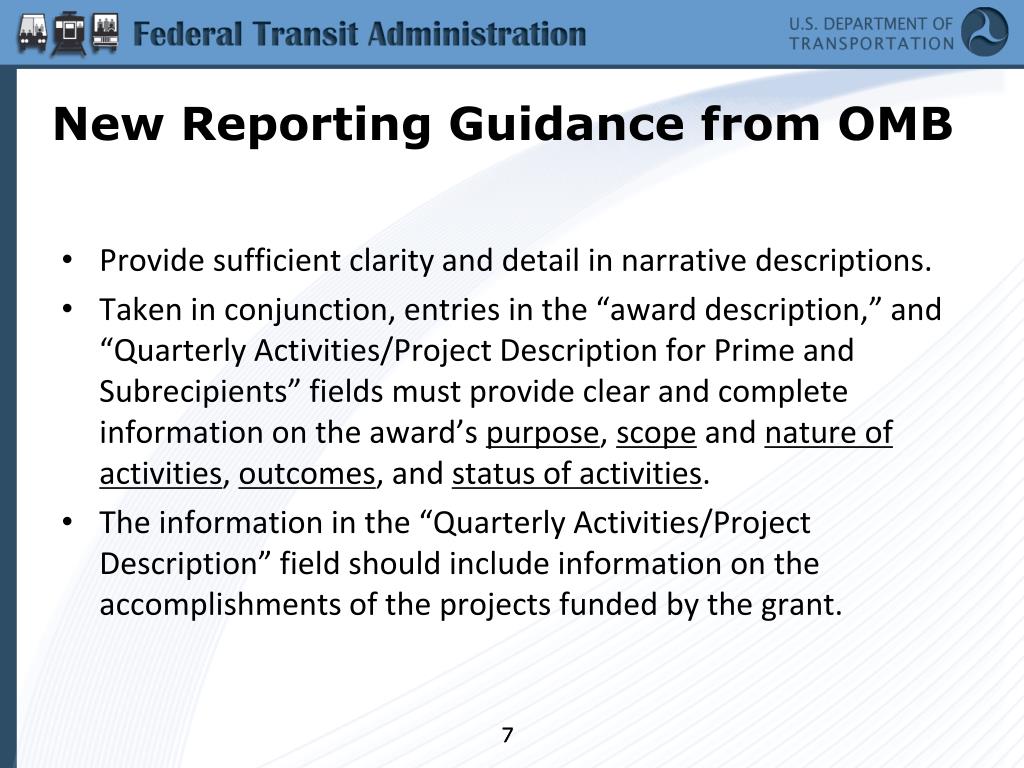 Federal Transit Administration

U.S. DEPARTMENT OF TRANSPORTATION

New Reporting Guidance from OMB

• Provide sufficient clarity and detail in narrative descriptions.
• Taken in conjunction, entries in the “award description,” and “Quarterly Activities/Project Description for Prime and Subrecipients” fields must provide clear and complete information on the award’s purpose, scope and nature of activities, outcomes, and status of activities.
• The information in the “Quarterly Activities/Project Description” field should include information on the accomplishments of the projects funded by the grant.

7